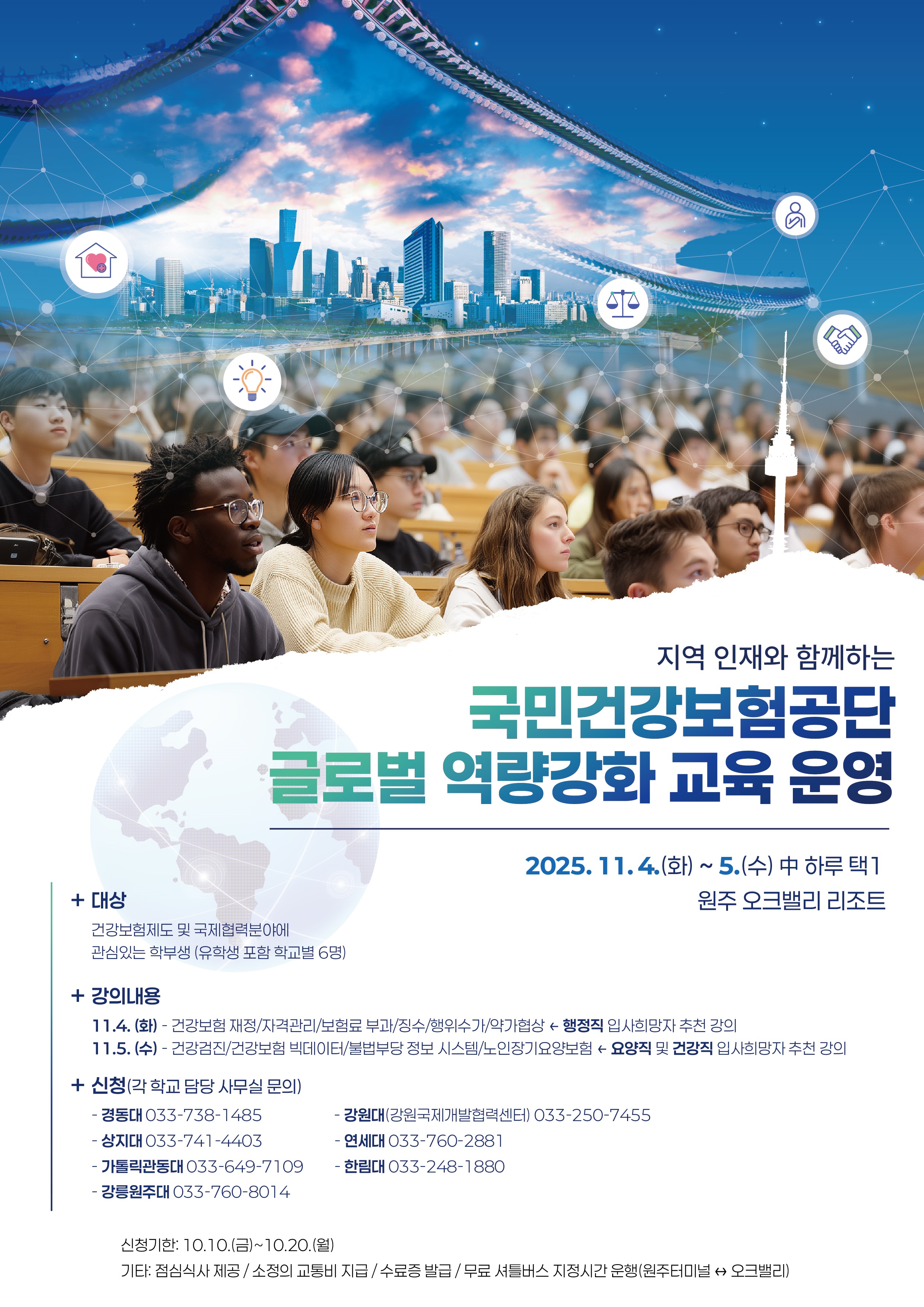 지역 인재와 함께하는

국민건강보험공단
글로벌 역량강화 교육 운영

2025. 11. 4.(화) ~ 5.(수) 中 하루 택1
원주 오크밸리 리조트

+ 대상
건강보험제도 및 국제협력분야에
관심있는 학부생 (유학생 포함 학교별 6명)

+ 강의내용
11.4. (화) - 건강보험 재정/자격관리/보험료 부과/징수/행위수가/약가협상 ← 행정직 입사희망자 추천 강의
11.5. (수) - 건강검진/건강보험 빅데이터/불법부당 정보 시스템/노인장기요양보험 ← 요양직 및 건강직 입사희망자 추천 강의

+ 신청(각 학교 담당 사무실 문의)
- 경동대 033-738-1485
- 상지대 033-741-4403
- 가톨릭관동대 033-649-7109
- 강릉원주대 033-760-8014
- 강원대(강원국제개발협력센터) 033-250-7455
- 연세대 033-760-2881
- 한림대 033-248-1880

신청기한: 10.10.(금)~10.20.(월)
기타: 점심식사 제공 / 소정의 교통비 지급 / 수료증 발급 / 무료 셔틀버스 지정시간 운행(원주터미널 ↔ 오크밸리)